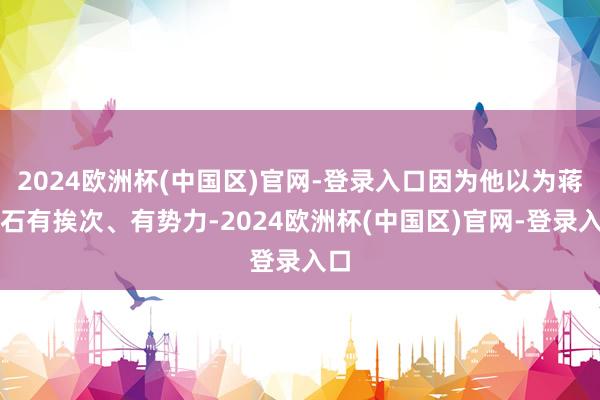 2024欧洲杯(中国区)官网-登录入口因为他以为蒋石有挨次、有势力-2024欧洲杯(中国区)官网-登录入登录入口